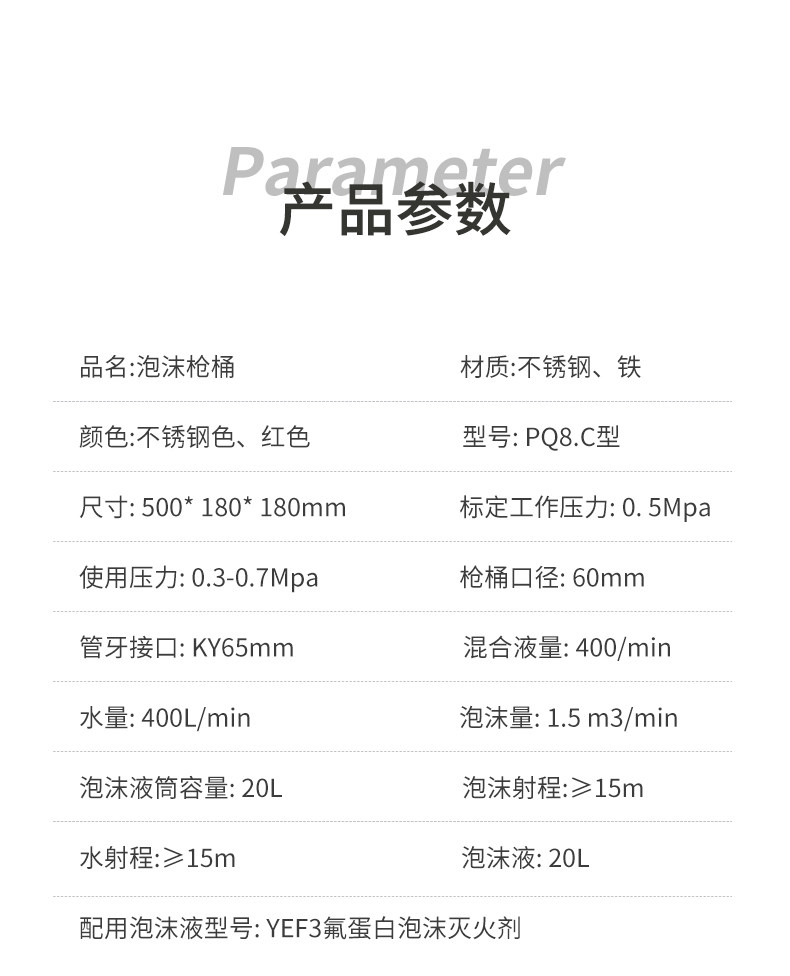 Parameter
产品参数

品名:泡沫枪桶 材质:不锈钢、铁

颜色:不锈钢色、红色 型号: PQ8.C型

尺寸: 500* 180* 180mm 标定工作压力: 0. 5Mpa

使用压力: 0.3-0.7Mpa 枪桶口径: 60mm

管牙接口: KY65mm 混合液量: 400/min

水量: 400L/min 泡沫量: 1.5 m3/min

泡沫液筒容量: 20L 泡沫射程:≥15m

水射程:≥15m 泡沫液: 20L

配用泡沫液型号: YEF3氟蛋白泡沫灭火剂